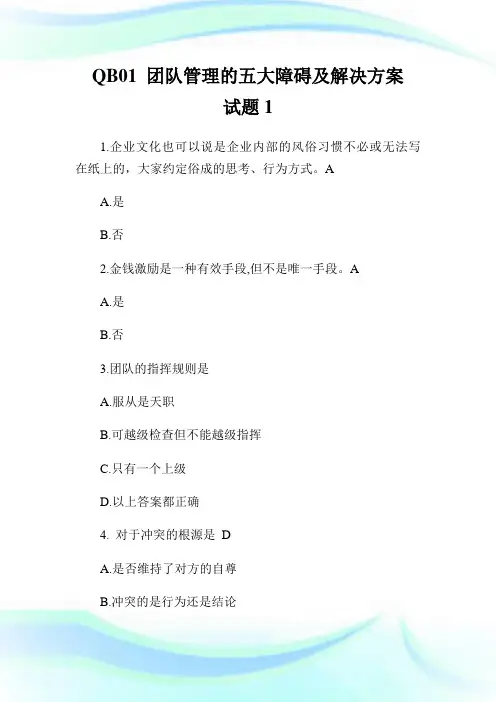 QB01 团队管理的五大障碍及解决方案
试题 1

1.企业文化也可以说是企业内部的风俗习惯不必或无法写在纸上的，大家约定俗成的思考、行为方式。A

A.是

B.否

2.金钱激励是一种有效手段,但不是唯一手段。A

A.是

B.否

3.团队的指挥规则是

A.服从是天职

B.可越级检查但不能越级指挥

C.只有一个上级

D.以上答案都正确

4. 对于冲突的根源是 D

A.是否维持了对方的自尊

B.冲突的是行为还是结论